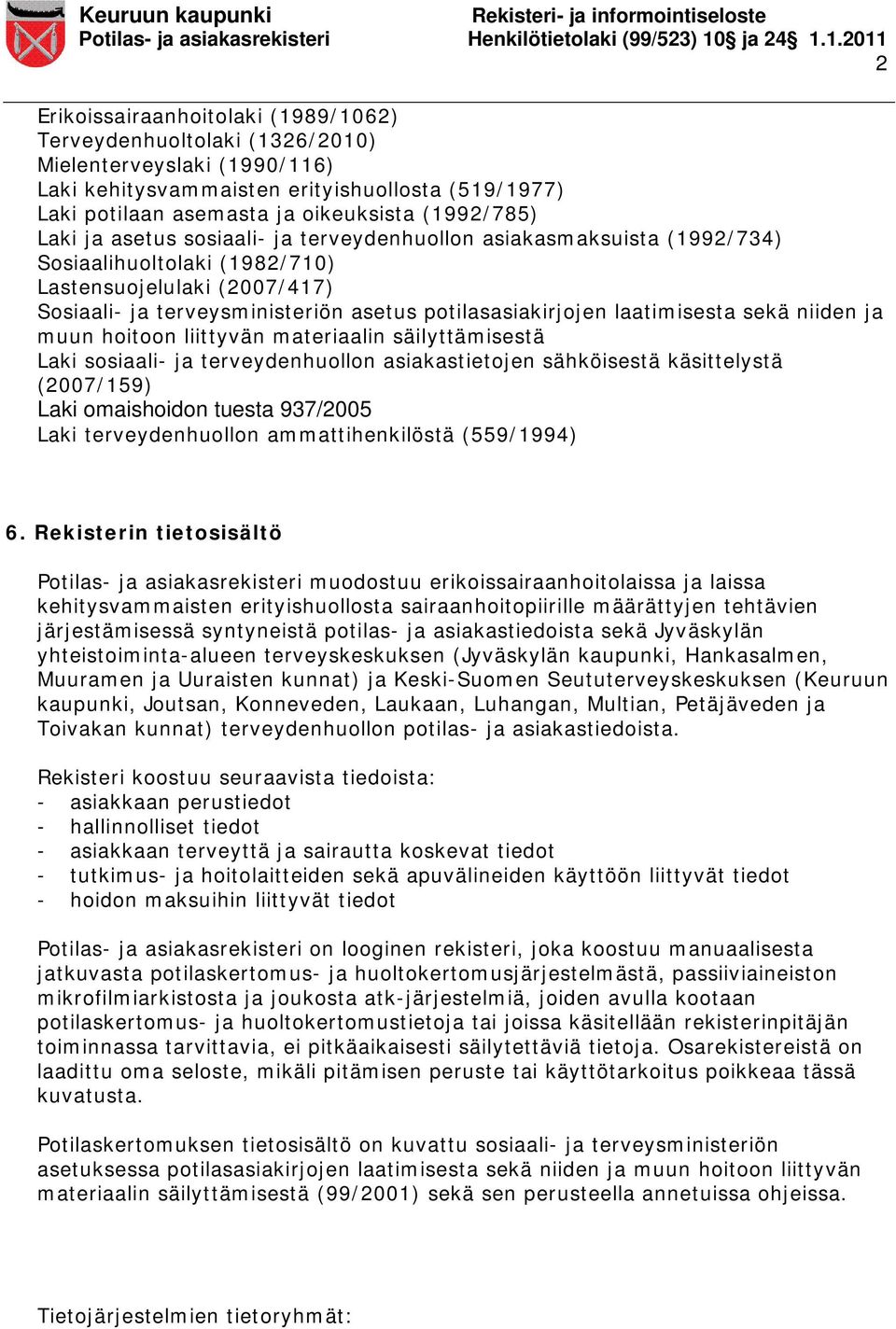 Keuruun kaupunki
Potilas- ja asiakasrekisteri

Rekisteri- ja informointiseloste
Henkilötietolaki (99/523) 10§ ja 24§ 1.1.2011

2

Erikoissairaanhoitolaki (1989/1062)
Terveydenhuoltolaki (1326/2010)
Mielenterveyslaki (1990/116)
Laki kehitysvammaisten erityishuollosta (519/1977)
Laki potilaan asemasta ja oikeuksista (1992/785)
Laki ja asetus sosiaali- ja terveydenhuollon asiakasmaksuista (1992/734)
Sosiaalihuoltolaki (1982/710)
Lastensuojelulaki (2007/417)
Sosiaali- ja terveysministeriön asetus potilasasiakirjojen laatimisesta sekä niiden ja muun hoitoon liittyvän materiaalin säilyttämisestä
Laki sosiaali- ja terveydenhuollon asiakastietojen sähköisestä käsittelystä (2007/159)
Laki omaishoidon tuesta 937/2005
Laki terveydenhuollon ammattihenkilöstä (559/1994)

6. Rekisterin tietosisältö

Potilas- ja asiakasrekisteri muodostuu erikoissairaanhoitolaissa ja laissa kehitysvammaisten erityishuollosta sairaanhoitopiirille määrättyjen tehtävien järjestämisessä syntyneistä potilas- ja asiakastiedoista sekä Jyväskylän yhteistoiminta-alueen terveyskeskuksen (Jyväskylän kaupunki, Hankasalmen, Muuramen ja Uuraisten kunnat) ja Keski-Suomen Seututerveyskeskuksen (Keuruun kaupunki, Joutsan, Konneveden, Laukaan, Luhangan, Multian, Petäjäveden ja Toivakan kunnat) terveydenhuollon potilas- ja asiakastiedoista.

Rekisteri koostuu seuraavista tiedoista:
- asiakkaan perustiedot
- hallinnolliset tiedot
- asiakkaan terveyttä ja sairautta koskevat tiedot
- tutkimus- ja hoitolaitteiden sekä apuvälineiden käyttöön liittyvät tiedot
- hoidon maksuihin liittyvät tiedot

Potilas- ja asiakasrekisteri on looginen rekisteri, joka koostuu manuaalisesta jatkuvasta potilaskertomus- ja huoltokertomusjärjestelmästä, passiiviaineiston mikrofilmiarkistosta ja joukosta atk-järjestelmiä, joiden avulla kootaan potilaskertomus- ja huoltokertomustietoja tai joissa käsitellään rekisterinpitäjän toiminnassa tarvittavia, ei pitkäaikaisesti säilytettäviä tietoja. Osarekistereistä on laadittu oma seloste, mikäli pitämisen peruste tai käyttötarkoitus poikkeaa tässä kuvatusta.

Potilaskertomuksen tietosisältö on kuvattu sosiaali- ja terveysministeriön asetuksessa potilasasiakirjojen laatimisesta sekä niiden ja muun hoitoon liittyvän materiaalin säilyttämisestä (99/2001) sekä sen perusteella annetuissa ohjeissa.

Tietojärjestelmien tietoryhmät: